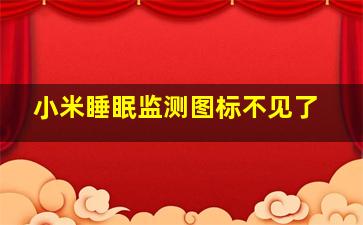 小米睡眠监测图标不见了